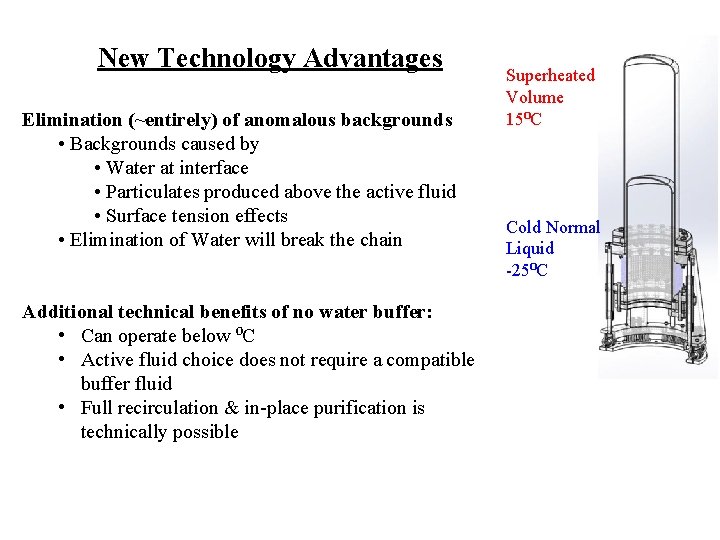 New Technology Advantages

Elimination (~entirely) of anomalous backgrounds
• Backgrounds caused by
• Water at interface
• Particulates produced above the active fluid
• Surface tension effects
• Elimination of Water will break the chain

Additional technical benefits of no water buffer:
• Can operate below $^{0}$C
• Active fluid choice does not require a compatible buffer fluid
• Full recirculation & in-place purification is technically possible

Superheated
Volume
15$^{o}$C

Cold Normal
Liquid
-25$^{o}$C